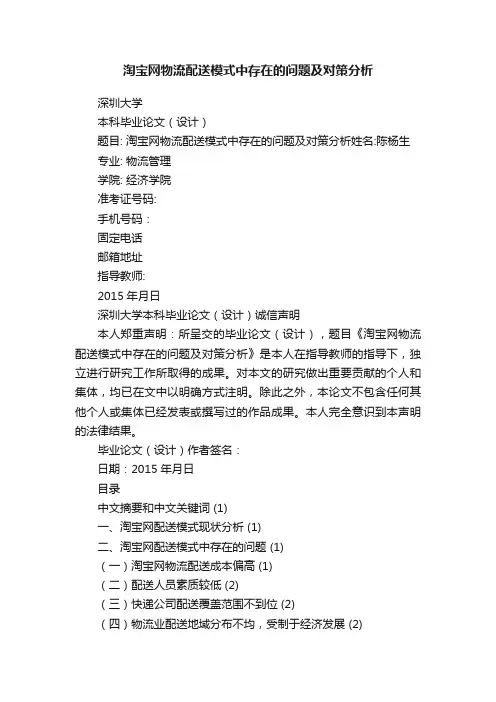 淘宝网物流配送模式中存在的问题及对策分析

深圳大学

本科毕业论文（设计）

题目: 淘宝网物流配送模式中存在的问题及对策分析姓名:陈杨生

专业: 物流管理

学院: 经济学院

准考证号码:

手机号码：

固定电话

邮箱地址

指导教师:

2015 年月日

深圳大学本科毕业论文（设计）诚信声明

本人郑重声明：所呈交的毕业论文（设计），题目《淘宝网物流配送模式中存在的问题及对策分析》是本人在指导教师的指导下，独立进行研究工作所取得的成果。对本文的研究做出重要贡献的个人和集体，均已在文中以明确方式注明。除此之外，本论文不包含任何其他个人或集体已经发表或撰写过的作品成果。本人完全意识到本声明的法律结果。

毕业论文（设计）作者签名：

日期：2015 年月日

目录

中文摘要和中文关键词 (1)

一、淘宝网配送模式现状分析 (1)

二、淘宝网配送模式中存在的问题 (1)

（一）淘宝网物流配送成本偏高 (1)

（二）配送人员素质较低 (2)

（三）快递公司配送覆盖范围不到位 (2)

（四）物流业配送地域分布不均，受制于经济发展 (2)